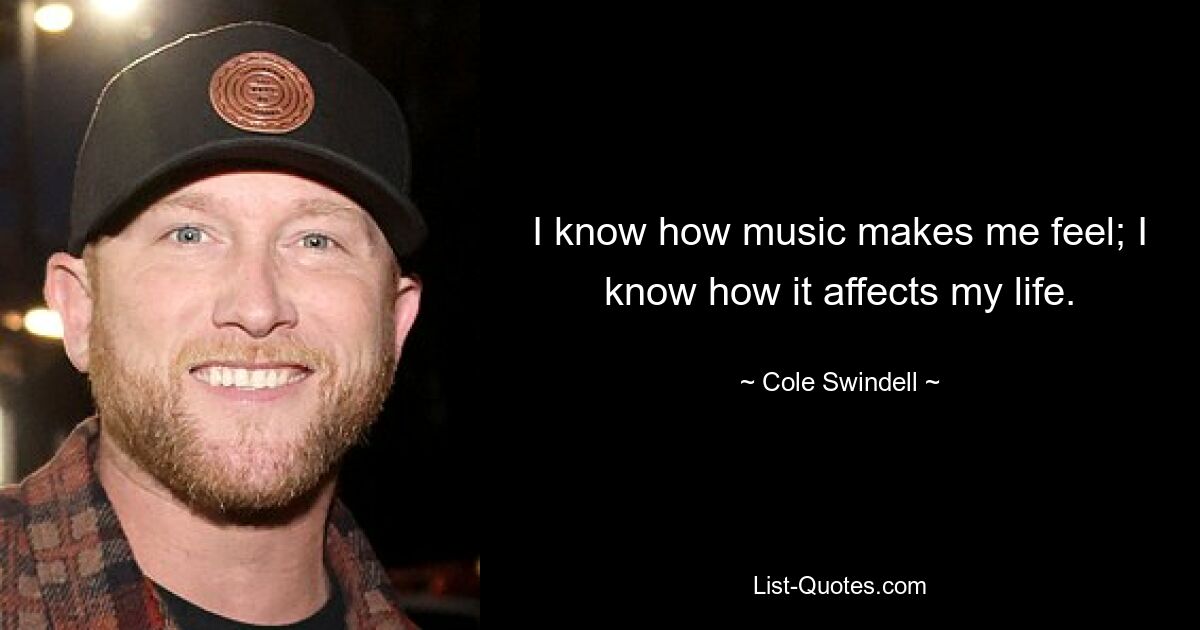 I know how music makes me feel; I know how it affects my life.

~ Cole Swindell ~

List-Quotes.com